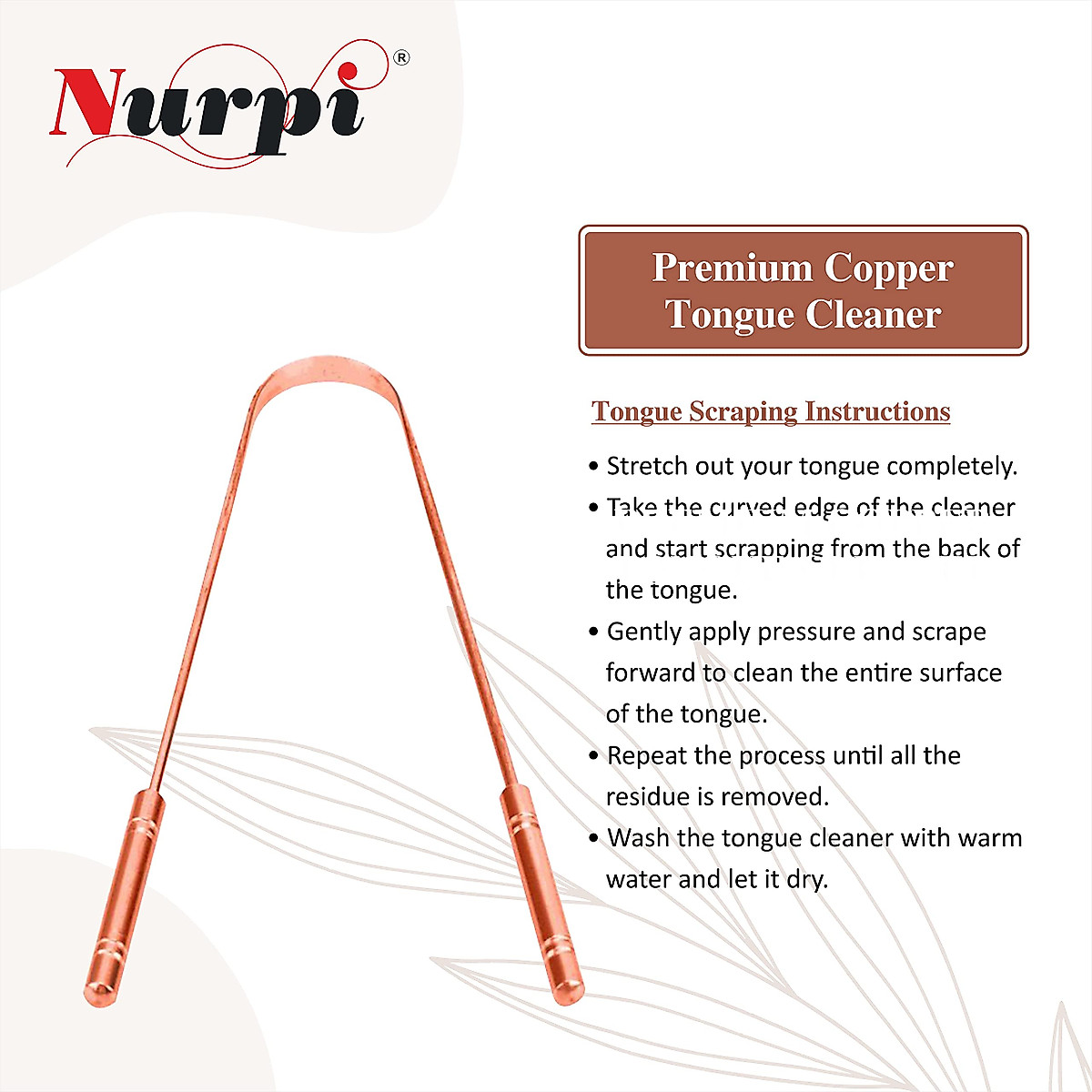 Nurpi®

Premium Copper Tongue Cleaner

Tongue Scraping Instructions

• Stretch out your tongue completely.
• Take the curved edge of the cleaner and start scrapping from the back of the tongue.
• Gently apply pressure and scrape forward to clean the entire surface of the tongue.
• Repeat the process until all the residue is removed.
• Wash the tongue cleaner with warm water and let it dry.